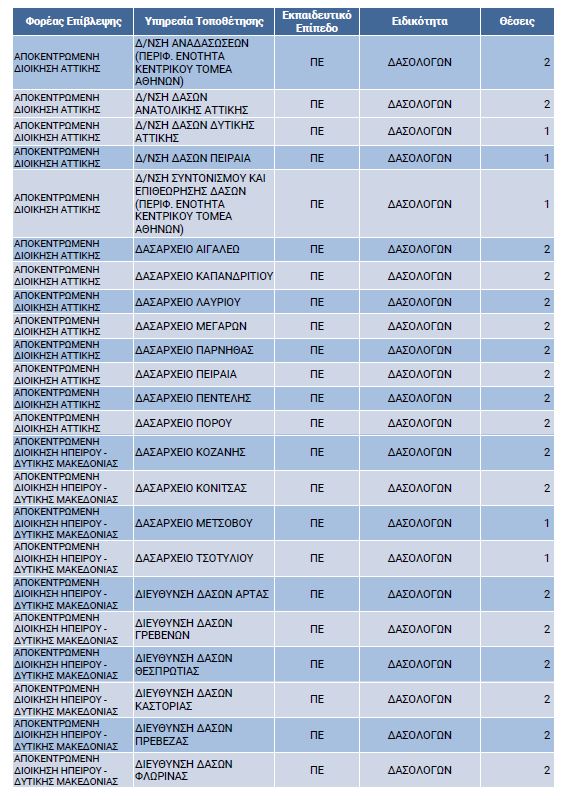 | Φορέας Επίβλεψης | Υπηρεσία Τοποθέτησης | Εκπαιδευτικό Επίπεδο | Ειδικότητα | Θέσεις |
|---|---|---|---|---|
| ΑΠΟΚΕΝΤΡΩΜΕΝΗ ΔΙΟΙΚΗΣΗ ΑΤΤΙΚΗΣ | Δ/ΝΣΗ ΑΝΑΔΑΣΩΣΕΩΝ (ΠΕΡΙΦ. ΕΝΟΤΗΤΑ ΚΕΝΤΡΙΚΟΥ ΤΟΜΕΑ ΑΘΗΝΩΝ) | ΠΕ | ΔΑΣΟΛΟΓΩΝ | 2 |
| ΑΠΟΚΕΝΤΡΩΜΕΝΗ ΔΙΟΙΚΗΣΗ ΑΤΤΙΚΗΣ | Δ/ΝΣΗ ΔΑΣΩΝ ΑΝΑΤΟΛΙΚΗΣ ΑΤΤΙΚΗΣ | ΠΕ | ΔΑΣΟΛΟΓΩΝ | 2 |
| ΑΠΟΚΕΝΤΡΩΜΕΝΗ ΔΙΟΙΚΗΣΗ ΑΤΤΙΚΗΣ | Δ/ΝΣΗ ΔΑΣΩΝ ΔΥΤΙΚΗΣ ΑΤΤΙΚΗΣ | ΠΕ | ΔΑΣΟΛΟΓΩΝ | 1 |
| ΑΠΟΚΕΝΤΡΩΜΕΝΗ ΔΙΟΙΚΗΣΗ ΑΤΤΙΚΗΣ | Δ/ΝΣΗ ΔΑΣΩΝ ΠΕΙΡΑΙΑ | ΠΕ | ΔΑΣΟΛΟΓΩΝ | 1 |
| ΑΠΟΚΕΝΤΡΩΜΕΝΗ ΔΙΟΙΚΗΣΗ ΑΤΤΙΚΗΣ | Δ/ΝΣΗ ΣΥΝΤΟΝΙΣΜΟΥ ΚΑΙ ΕΠΙΘΕΩΡΗΣΗΣ ΔΑΣΩΝ (ΠΕΡΙΦ. ΕΝΟΤΗΤΑ ΚΕΝΤΡΙΚΟΥ ΤΟΜΕΑ ΑΘΗΝΩΝ) | ΠΕ | ΔΑΣΟΛΟΓΩΝ | 1 |
| ΑΠΟΚΕΝΤΡΩΜΕΝΗ ΔΙΟΙΚΗΣΗ ΑΤΤΙΚΗΣ | ΔΑΣΑΡΧΕΙΟ ΑΙΓΑΛΕΩ | ΠΕ | ΔΑΣΟΛΟΓΩΝ | 2 |
| ΑΠΟΚΕΝΤΡΩΜΕΝΗ ΔΙΟΙΚΗΣΗ ΑΤΤΙΚΗΣ | ΔΑΣΑΡΧΕΙΟ ΚΑΠΑΝΔΡΙΤΙΟΥ | ΠΕ | ΔΑΣΟΛΟΓΩΝ | 2 |
| ΑΠΟΚΕΝΤΡΩΜΕΝΗ ΔΙΟΙΚΗΣΗ ΑΤΤΙΚΗΣ | ΔΑΣΑΡΧΕΙΟ ΛΑΥΡΙΟΥ | ΠΕ | ΔΑΣΟΛΟΓΩΝ | 2 |
| ΑΠΟΚΕΝΤΡΩΜΕΝΗ ΔΙΟΙΚΗΣΗ ΑΤΤΙΚΗΣ | ΔΑΣΑΡΧΕΙΟ ΜΕΓΑΡΩΝ | ΠΕ | ΔΑΣΟΛΟΓΩΝ | 2 |
| ΑΠΟΚΕΝΤΡΩΜΕΝΗ ΔΙΟΙΚΗΣΗ ΑΤΤΙΚΗΣ | ΔΑΣΑΡΧΕΙΟ ΠΑΡΝΗΘΑΣ | ΠΕ | ΔΑΣΟΛΟΓΩΝ | 2 |
| ΑΠΟΚΕΝΤΡΩΜΕΝΗ ΔΙΟΙΚΗΣΗ ΑΤΤΙΚΗΣ | ΔΑΣΑΡΧΕΙΟ ΠΕΙΡΑΙΑ | ΠΕ | ΔΑΣΟΛΟΓΩΝ | 2 |
| ΑΠΟΚΕΝΤΡΩΜΕΝΗ ΔΙΟΙΚΗΣΗ ΑΤΤΙΚΗΣ | ΔΑΣΑΡΧΕΙΟ ΠΕΝΤΕΛΗΣ | ΠΕ | ΔΑΣΟΛΟΓΩΝ | 2 |
| ΑΠΟΚΕΝΤΡΩΜΕΝΗ ΔΙΟΙΚΗΣΗ ΑΤΤΙΚΗΣ | ΔΑΣΑΡΧΕΙΟ ΠΟΡΟΥ | ΠΕ | ΔΑΣΟΛΟΓΩΝ | 2 |
| ΑΠΟΚΕΝΤΡΩΜΕΝΗ ΔΙΟΙΚΗΣΗ ΗΠΕΙΡΟΥ - ΔΥΤΙΚΗΣ ΜΑΚΕΔΟΝΙΑΣ | ΔΑΣΑΡΧΕΙΟ ΚΟΖΑΝΗΣ | ΠΕ | ΔΑΣΟΛΟΓΩΝ | 2 |
| ΑΠΟΚΕΝΤΡΩΜΕΝΗ ΔΙΟΙΚΗΣΗ ΗΠΕΙΡΟΥ - ΔΥΤΙΚΗΣ ΜΑΚΕΔΟΝΙΑΣ | ΔΑΣΑΡΧΕΙΟ ΚΟΝΙΤΣΑΣ | ΠΕ | ΔΑΣΟΛΟΓΩΝ | 2 |
| ΑΠΟΚΕΝΤΡΩΜΕΝΗ ΔΙΟΙΚΗΣΗ ΗΠΕΙΡΟΥ - ΔΥΤΙΚΗΣ ΜΑΚΕΔΟΝΙΑΣ | ΔΑΣΑΡΧΕΙΟ ΜΕΤΣΟΒΟΥ | ΠΕ | ΔΑΣΟΛΟΓΩΝ | 1 |
| ΑΠΟΚΕΝΤΡΩΜΕΝΗ ΔΙΟΙΚΗΣΗ ΗΠΕΙΡΟΥ - ΔΥΤΙΚΗΣ ΜΑΚΕΔΟΝΙΑΣ | ΔΑΣΑΡΧΕΙΟ ΤΣΟΤΥΛΙΟΥ | ΠΕ | ΔΑΣΟΛΟΓΩΝ | 1 |
| ΑΠΟΚΕΝΤΡΩΜΕΝΗ ΔΙΟΙΚΗΣΗ ΗΠΕΙΡΟΥ - ΔΥΤΙΚΗΣ ΜΑΚΕΔΟΝΙΑΣ | ΔΙΕΥΘΥΝΣΗ ΔΑΣΩΝ ΑΡΤΑΣ | ΠΕ | ΔΑΣΟΛΟΓΩΝ | 2 |
| ΑΠΟΚΕΝΤΡΩΜΕΝΗ ΔΙΟΙΚΗΣΗ ΗΠΕΙΡΟΥ - ΔΥΤΙΚΗΣ ΜΑΚΕΔΟΝΙΑΣ | ΔΙΕΥΘΥΝΣΗ ΔΑΣΩΝ ΓΡΕΒΕΝΩΝ | ΠΕ | ΔΑΣΟΛΟΓΩΝ | 2 |
| ΑΠΟΚΕΝΤΡΩΜΕΝΗ ΔΙΟΙΚΗΣΗ ΗΠΕΙΡΟΥ - ΔΥΤΙΚΗΣ ΜΑΚΕΔΟΝΙΑΣ | ΔΙΕΥΘΥΝΣΗ ΔΑΣΩΝ ΘΕΣΠΡΩΤΙΑΣ | ΠΕ | ΔΑΣΟΛΟΓΩΝ | 2 |
| ΑΠΟΚΕΝΤΡΩΜΕΝΗ ΔΙΟΙΚΗΣΗ ΗΠΕΙΡΟΥ - ΔΥΤΙΚΗΣ ΜΑΚΕΔΟΝΙΑΣ | ΔΙΕΥΘΥΝΣΗ ΔΑΣΩΝ ΚΑΣΤΟΡΙΑΣ | ΠΕ | ΔΑΣΟΛΟΓΩΝ | 2 |
| ΑΠΟΚΕΝΤΡΩΜΕΝΗ ΔΙΟΙΚΗΣΗ ΗΠΕΙΡΟΥ - ΔΥΤΙΚΗΣ ΜΑΚΕΔΟΝΙΑΣ | ΔΙΕΥΘΥΝΣΗ ΔΑΣΩΝ ΠΡΕΒΕΖΑΣ | ΠΕ | ΔΑΣΟΛΟΓΩΝ | 2 |
| ΑΠΟΚΕΝΤΡΩΜΕΝΗ ΔΙΟΙΚΗΣΗ ΗΠΕΙΡΟΥ - ΔΥΤΙΚΗΣ ΜΑΚΕΔΟΝΙΑΣ | ΔΙΕΥΘΥΝΣΗ ΔΑΣΩΝ ΦΛΩΡΙΝΑΣ | ΠΕ | ΔΑΣΟΛΟΓΩΝ | 2 |